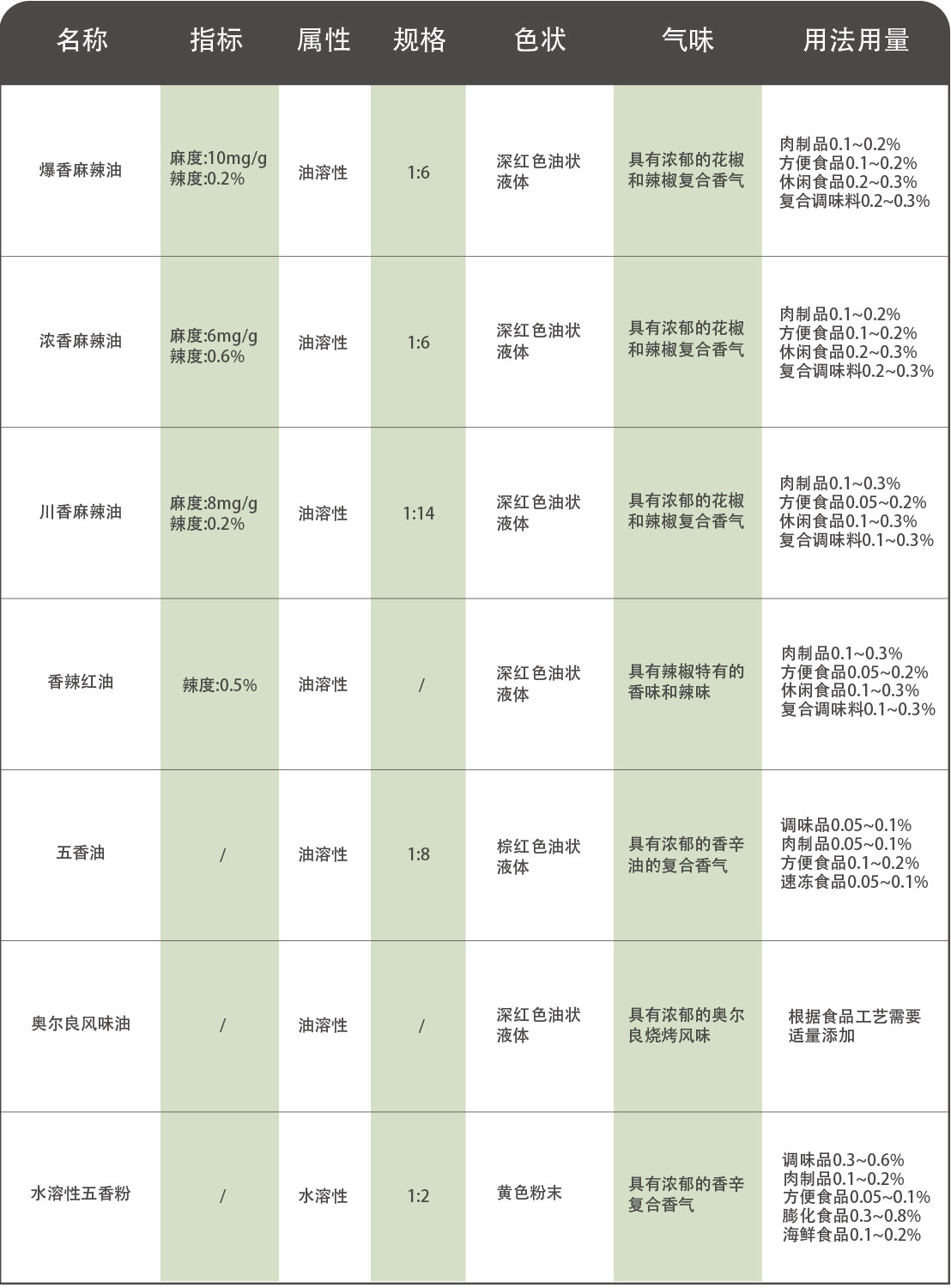 | 名称 | 指标 | 属性 | 规格 | 色状 | 气味 | 用法用量 |
|---|---|---|---|---|---|---|
| 爆香麻辣油 | 麻度:10mg/g 辣度:0.2% | 油溶性 | 1:6 | 深红色油状液体 | 具有浓郁的花椒和辣椒复合香气 | 肉制品0.1~0.2% 方便食品0.1~0.2% 休闲食品0.2~0.3% 复合调味料0.2~0.3% |
| 浓香麻辣油 | 麻度:6mg/g 辣度:0.6% | 油溶性 | 1:6 | 深红色油状液体 | 具有浓郁的花椒和辣椒复合香气 | 肉制品0.1~0.2% 方便食品0.1~0.2% 休闲食品0.2~0.3% 复合调味料0.2~0.3% |
| 川香麻辣油 | 麻度:8mg/g 辣度:0.2% | 油溶性 | 1:14 | 深红色油状液体 | 具有浓郁的花椒和辣椒复合香气 | 肉制品0.1~0.3% 方便食品0.05~0.2% 休闲食品0.1~0.3% 复合调味料0.1~0.3% |
| 香辣红油 | 辣度:0.5% | 油溶性 | / | 深红色油状液体 | 具有辣椒特有的香味和辣味 | 肉制品0.1~0.3% 方便食品0.05~0.2% 休闲食品0.1~0.3% 复合调味料0.1~0.3% |
| 五香油 | / | 油溶性 | 1:8 | 棕红色油状液体 | 具有浓郁的香辛油的复合香气 | 调味品0.05~0.1% 肉制品0.05~0.1% 方便食品0.1~0.2% 速冻食品0.05~0.1% |
| 奥尔良风味油 | / | 油溶性 | / | 深红色油状液体 | 具有浓郁的奥尔良烧烤风味 | 根据食品工艺需要适量添加 |
| 水溶性五香粉 | / | 水溶性 | 1:2 | 黄色粉末 | 具有浓郁的香辛复合香气 | 调味品0.3~0.6% 肉制品0.1~0.2% 方便食品0.05~0.1% 膨化食品0.3~0.8% 海鲜食品0.1~0.2% |